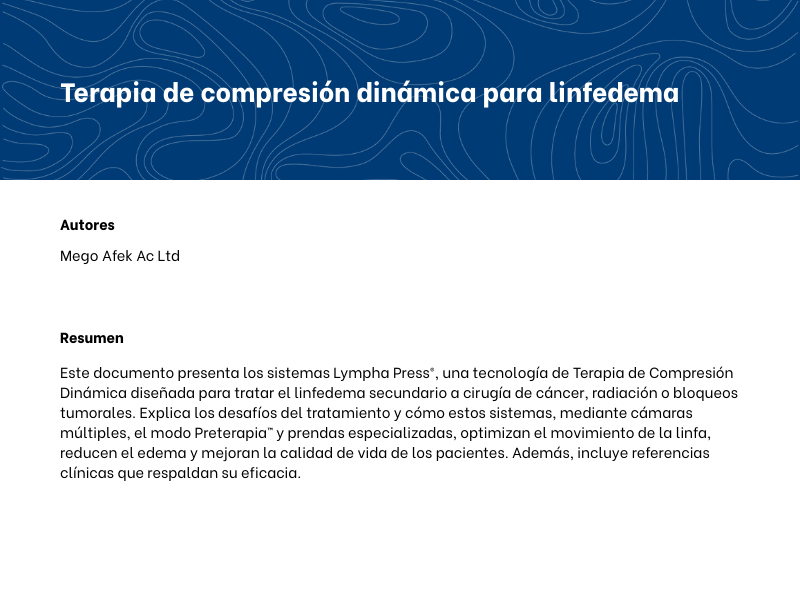 Terapia de compresión dinámica para linfedema

Autores

Mego Afek Ac Ltd

Resumen

Este documento presenta los sistemas Lympha Press®, una tecnología de Terapia de Compresión Dinámica diseñada para tratar el linfedema secundario a cirugía de cáncer, radiación o bloqueos tumorales. Explica los desafíos del tratamiento y cómo estos sistemas, mediante cámaras múltiples, el modo Preterapia™ y prendas especializadas, optimizan el movimiento de la linfa, reducen el edema y mejoran la calidad de vida de los pacientes. Además, incluye referencias clínicas que respaldan su eficacia.